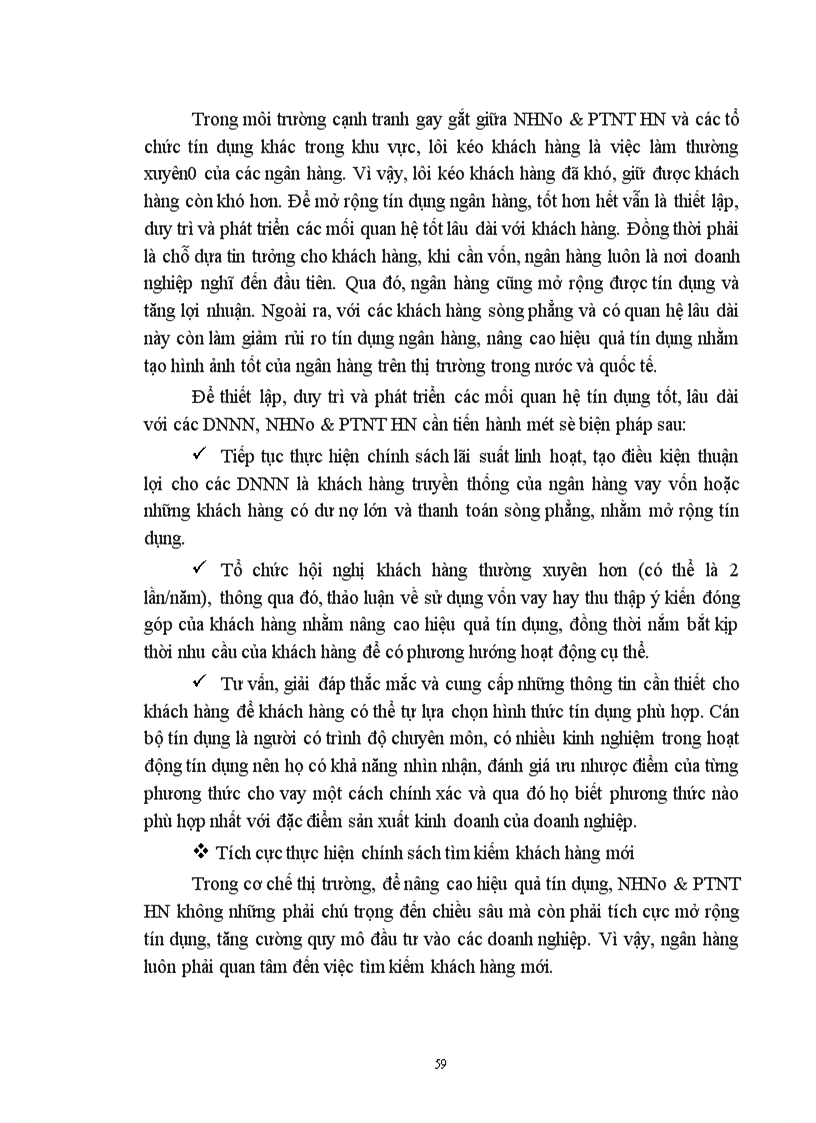 Trong môi trường cạnh tranh gay gắt giữa NHNo & PTNT HN và các tổ chức tín dụng khác trong khu vực, lôi kéo khách hàng là việc làm thường xuyên0 của các ngân hàng. Vì vậy, lôi kéo khách hàng đã khó, giữ được khách hàng còn khó hơn. Để mở rộng tín dụng ngân hàng, tốt hơn hết vẫn là thiết lập, duy trì và phát triển các mối quan hệ tốt lâu dài với khách hàng. Đồng thời phải là chỗ dựa tin tưởng cho khách hàng, khi cần vốn, ngân hàng luôn là nơi doanh nghiệp nghĩ đến đầu tiên. Qua đó, ngân hàng cũng mở rộng được tín dụng và tăng lợi nhuận. Ngoài ra, với các khách hàng sòng phẳng và có quan hệ lâu dài này còn làm giảm rủi ro tín dụng ngân hàng, nâng cao hiệu quả tín dụng nhằm tạo hình ảnh tốt của ngân hàng trên thị trường trong nước và quốc tế.

Để thiết lập, duy trì và phát triển các mối quan hệ tín dụng tốt, lâu dài với các DNNN, NHNo & PTNT HN cần tiến hành mét sè biện pháp sau:

✓ Tiếp tục thực hiện chính sách lãi suất linh hoạt, tạo điều kiện thuận lợi cho các DNNN là khách hàng truyền thống của ngân hàng vay vốn hoặc những khách hàng có dư nợ lớn và thanh toán sòng phẳng, nhằm mở rộng tín dụng.

✓ Tổ chức hội nghị khách hàng thường xuyên hơn (có thể là 2 lần/năm), thông qua đó, thảo luận về sử dụng vốn vay hay thu thập ý kiến đóng góp của khách hàng nhằm nâng cao hiệu quả tín dụng, đồng thời nắm bắt kịp thời nhu cầu của khách hàng để có phương hướng hoạt động cụ thể.

✓ Tư vấn, giải đáp thắc mắc và cung cấp những thông tin cần thiết cho khách hàng để khách hàng có thể tự lựa chọn hình thức tín dụng phù hợp. Cán bộ tín dụng là người có trình độ chuyên môn, có nhiều kinh nghiệm trong hoạt động tín dụng nên họ có khả năng nhìn nhận, đánh giá ưu nhược điểm của từng phương thức cho vay một cách chính xác và qua đó họ biết phương thức nào phù hợp nhất với đặc điểm sản xuất kinh doanh của doanh nghiệp.

❖ Tích cực thực hiện chính sách tìm kiếm khách hàng mới

Trong cơ chế thị trường, để nâng cao hiệu quả tín dụng, NHNo & PTNT HN không những phải chú trọng đến chiều sâu mà còn phải tích cực mở rộng tín dụng, tăng cường quy mô đầu tư vào các doanh nghiệp. Vì vậy, ngân hàng luôn phải quan tâm đến việc tìm kiếm khách hàng mới.

59